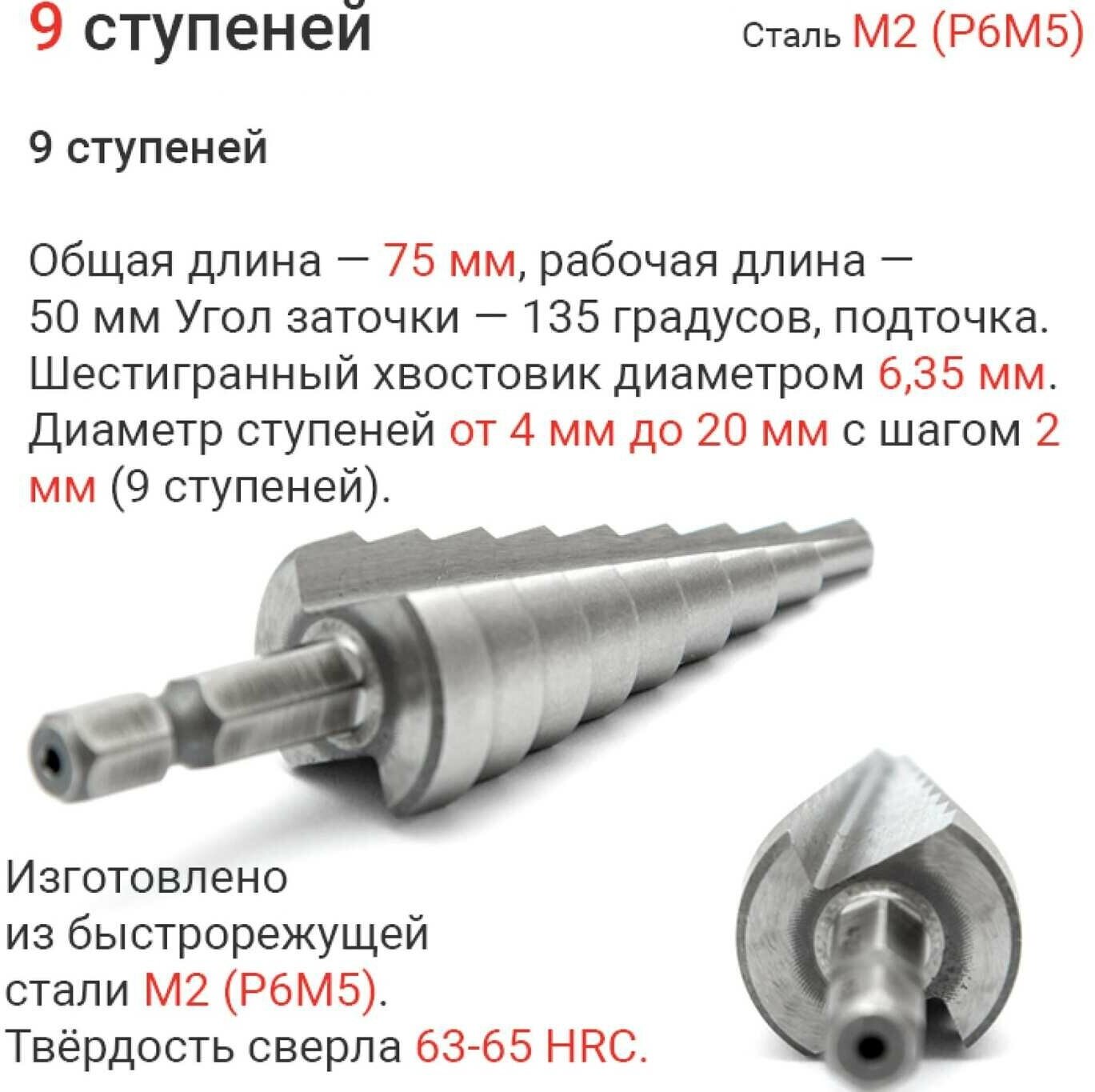 9 ступеней

Сталь М2 (Р6М5)

9 ступеней

Общая длина — 75 мм, рабочая длина — 50 мм Угол заточки — 135 градусов, подточка. Шестигранный хвостовик диаметром 6,35 мм. Диаметр ступеней от 4 мм до 20 мм с шагом 2 мм (9 ступеней).

Изготовлено из быстрорежущей стали М2 (Р6М5). Твёрдость сверла 63-65 HRC.